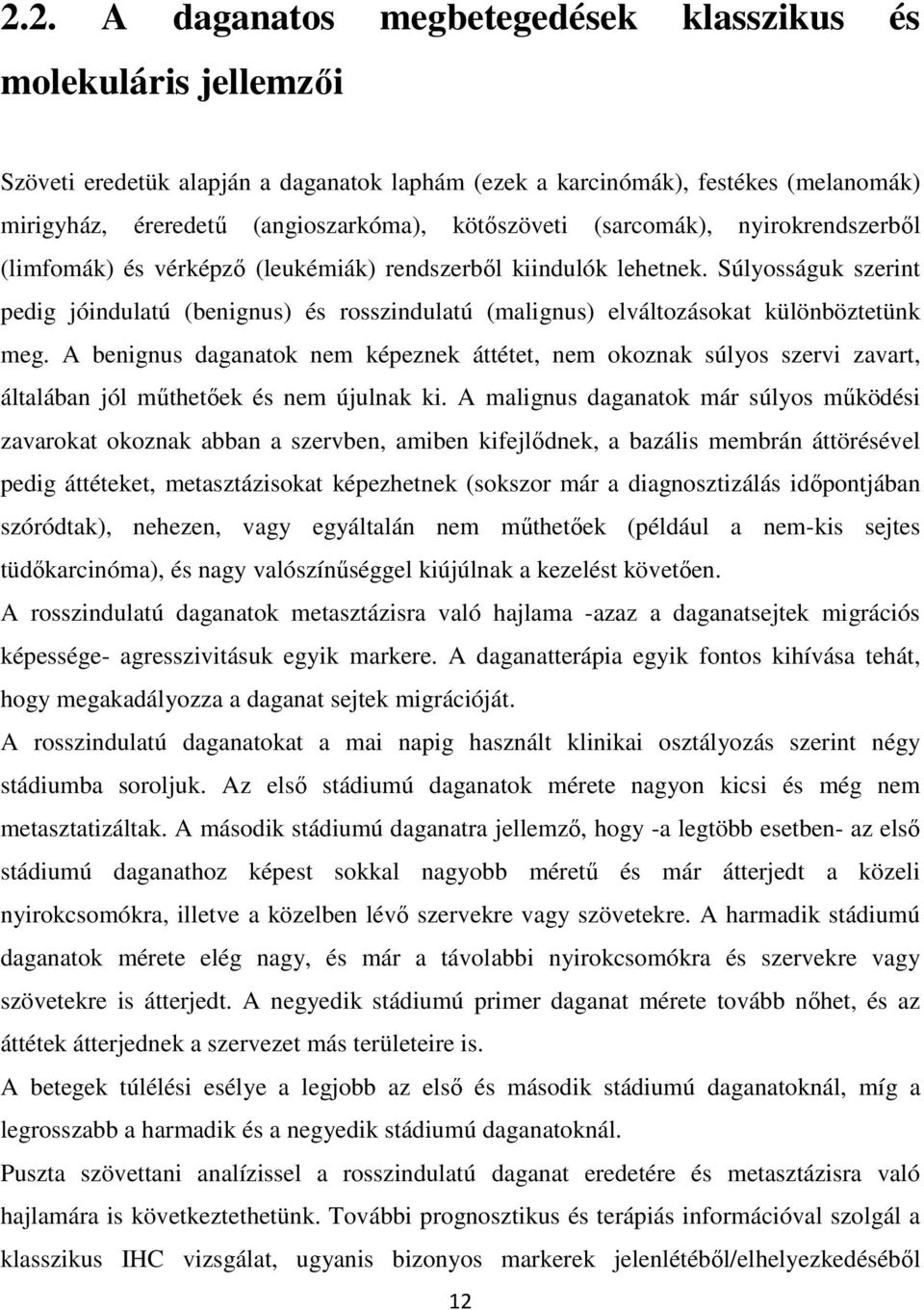 2.2. A daganatos megbetegedések klasszikus és molekuláris jellemzői

Szöveti eredetük alapján a daganatok laphám (ezek a karcinómák), festékes (melanomák) mirigyház, éreredetű (angioszarkóma), kötőszöveti (sarcomák), nyirokrendszerből (limfomák) és vérképző (leukémiák) rendszerből kiindulók lehetnek. Súlyosságuk szerint pedig jóindulatú (benignus) és rosszindulatú (malignus) elváltozásokat különböztetünk meg. A benignus daganatok nem képeznek áttétet, nem okoznak súlyos szervi zavart, általában jól műthetőek és nem újulnak ki. A malignus daganatok már súlyos működési zavarokat okoznak abban a szervben, amiben kifejlődnek, a bazális membrán áttörésével pedig áttéteket, metasztázisokat képezhetnek (sokszor már a diagnosztizálás időpontjában szóródtak), nehezen, vagy egyáltalán nem műthetőek (például a nem-kis sejtes tüdőkarcinóma), és nagy valószínűséggel kiújúlnak a kezelést követően.
A rosszindulatú daganatok metasztázisra való hajlama -azaz a daganatsejtek migrációs képessége- agresszivitásuk egyik markere. A daganatterápia egyik fontos kihívása tehát, hogy megakadályozza a daganat sejtek migrációját.
A rosszindulatú daganatokat a mai napig használt klinikai osztályozás szerint négy stádiumba soroljuk. Az első stádiumú daganatok mérete nagyon kicsi és még nem metasztatizáltak. A második stádiumú daganatra jellemző, hogy -a legtöbb esetben- az első stádiumú daganathoz képest sokkal nagyobb méretű és már átterjedt a közeli nyirokcsomókra, illetve a közelben lévő szervekre vagy szövetekre. A harmadik stádiumú daganatok mérete elég nagy, és már a távolabbi nyirokcsomókra és szervekre vagy szövetekre is átterjedt. A negyedik stádiumú primer daganat mérete tovább nőhet, és az áttétek átterjednek a szervezet más területeire is.
A betegek túlélési esélye a legjobb az első és második stádiumú daganatoknál, míg a legrosszabb a harmadik és a negyedik stádiumú daganatoknál.
Puszta szövettani analízissel a rosszindulatú daganat eredetére és metasztázisra való hajlamára is következtethetünk. További prognosztikus és terápiás információval szolgál a klasszikus IHC vizsgálat, ugyanis bizonyos markerek jelenlétéből/elhelyezkedéséből

12